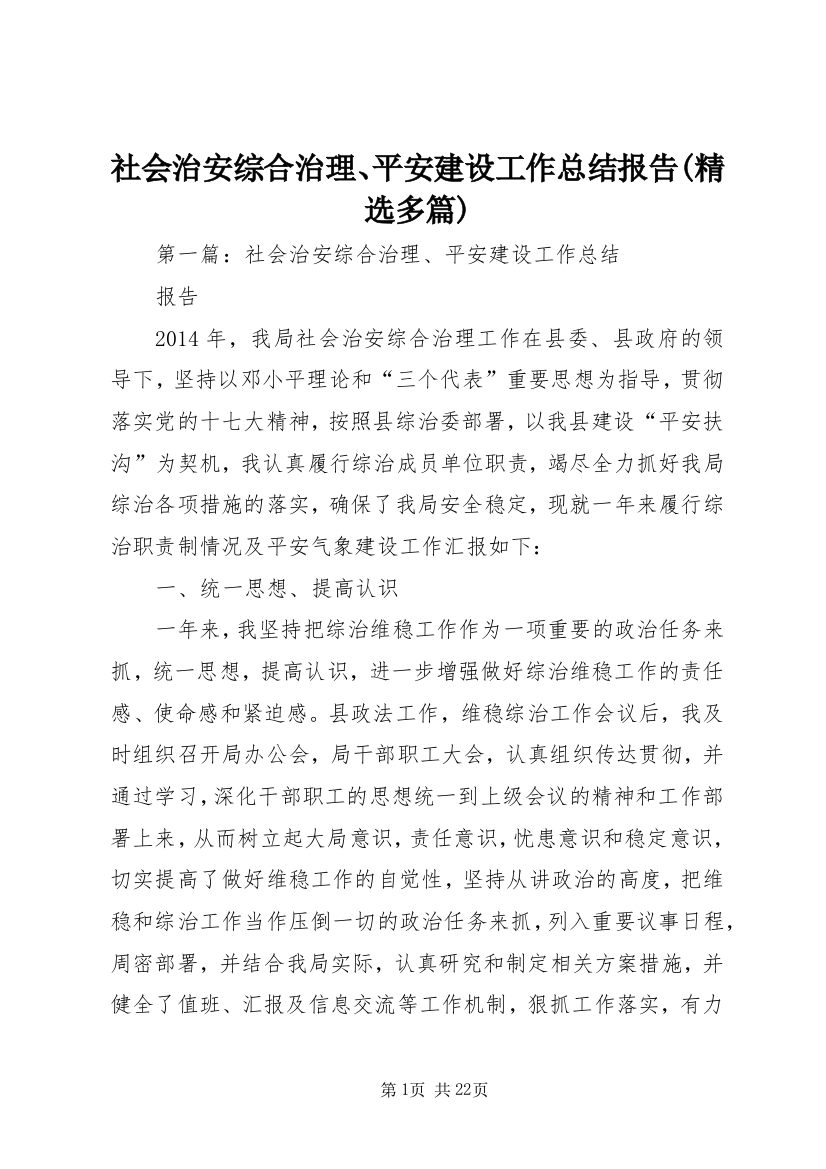 社会治安综合治理、平安建设工作总结报告(精选多篇)

第一篇：社会治安综合治理、平安建设工作总结

报告

2014 年，我局社会治安综合治理工作在县委、县政府的领导下，坚持以邓小平理论和“三个代表”重要思想为指导，贯彻落实党的十七大精神，按照县综治委部署，以我县建设“平安扶沟”为契机，我认真履行综治成员单位职责，竭尽全力抓好我局综治各项措施的落实，确保了我局安全稳定，现就一年来履行综治职责制情况及平安气象建设工作汇报如下：

一、统一思想、提高认识

一年来，我坚持把综治维稳工作作为一项重要的政治任务来抓，统一思想，提高认识，进一步增强做好综治维稳工作的责任感、使命感和紧迫感。县政法工作，维稳综治工作会议后，我及时组织召开局办公会，局干部职工大会，认真组织传达贯彻，并通过学习，深化干部职工的思想统一到上级会议的精神和工作部署上来，从而树立起大局意识，责任意识，忧患意识和稳定意识，切实提高了做好维稳工作的自觉性，坚持从讲政治的高度，把维稳和综治工作当作压倒一切的政治任务来抓，列入重要议事日程，周密部署，并结合我局实际，认真研究和制定相关方案措施，并健全了值班、汇报及信息交流等工作机制，狠抓工作落实，有力

第1页 共22页